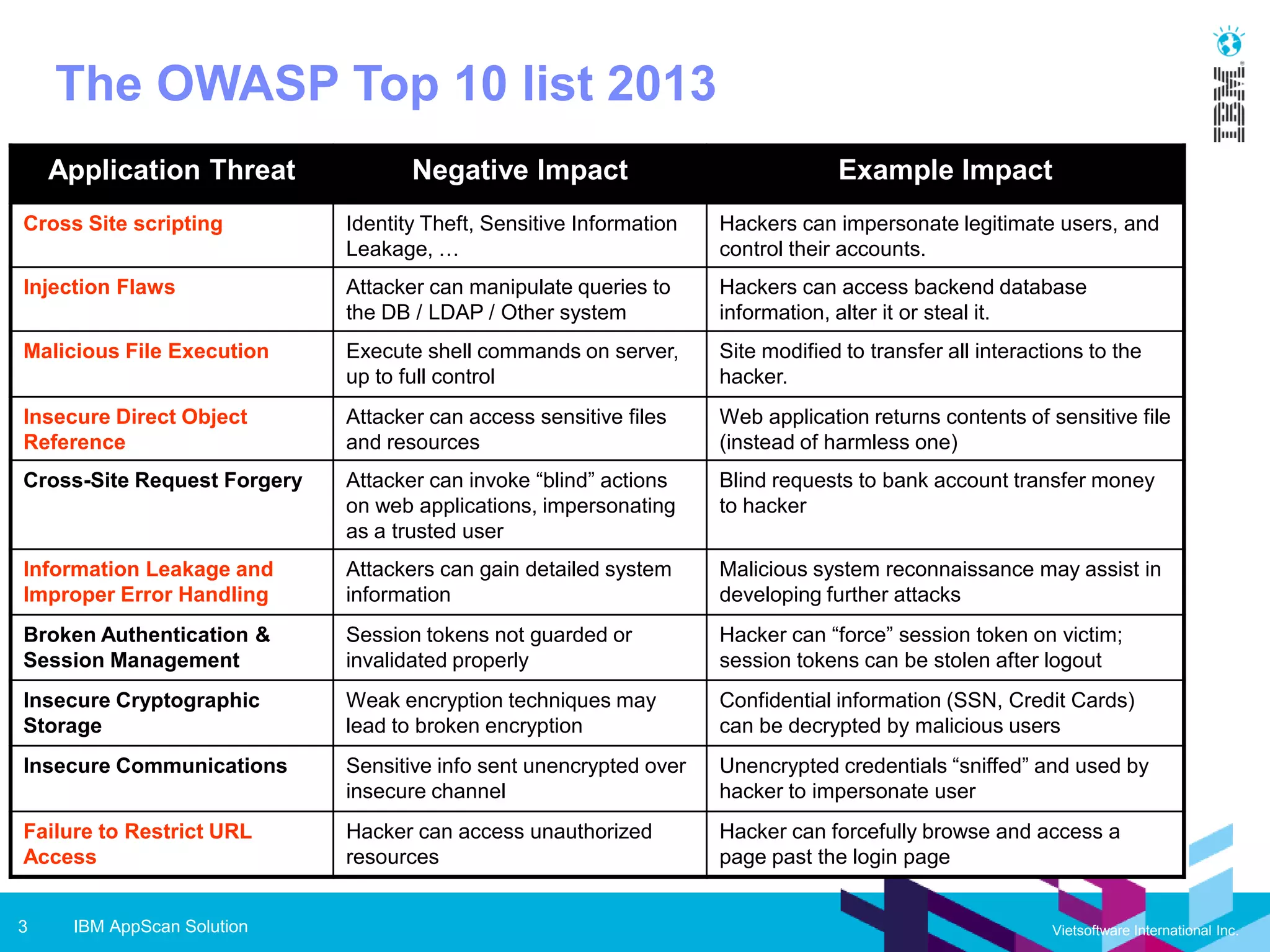 The OWASP Top 10 list 2013

IBM

| Application Threat | Negative Impact | Example Impact |
|---|---|---|
| Cross Site scripting | Identity Theft, Sensitive Information Leakage, … | Hackers can impersonate legitimate users, and control their accounts. |
| Injection Flaws | Attacker can manipulate queries to the DB / LDAP / Other system | Hackers can access backend database information, alter it or steal it. |
| Malicious File Execution | Execute shell commands on server, up to full control | Site modified to transfer all interactions to the hacker. |
| Insecure Direct Object Reference | Attacker can access sensitive files and resources | Web application returns contents of sensitive file (instead of harmless one) |
| Cross-Site Request Forgery | Attacker can invoke “blind” actions on web applications, impersonating as a trusted user | Blind requests to bank account transfer money to hacker |
| Information Leakage and Improper Error Handling | Attackers can gain detailed system information | Malicious system reconnaissance may assist in developing further attacks |
| Broken Authentication & Session Management | Session tokens not guarded or invalidated properly | Hacker can “force” session token on victim; session tokens can be stolen after logout |
| Insecure Cryptographic Storage | Weak encryption techniques may lead to broken encryption | Confidential information (SSN, Credit Cards) can be decrypted by malicious users |
| Insecure Communications | Sensitive info sent unencrypted over insecure channel | Unencrypted credentials “sniffed” and used by hacker to impersonate user |
| Failure to Restrict URL Access | Hacker can access unauthorized resources | Hacker can forcefully browse and access a page past the login page |

3 IBM AppScan Solution

Vietsoftware International Inc.